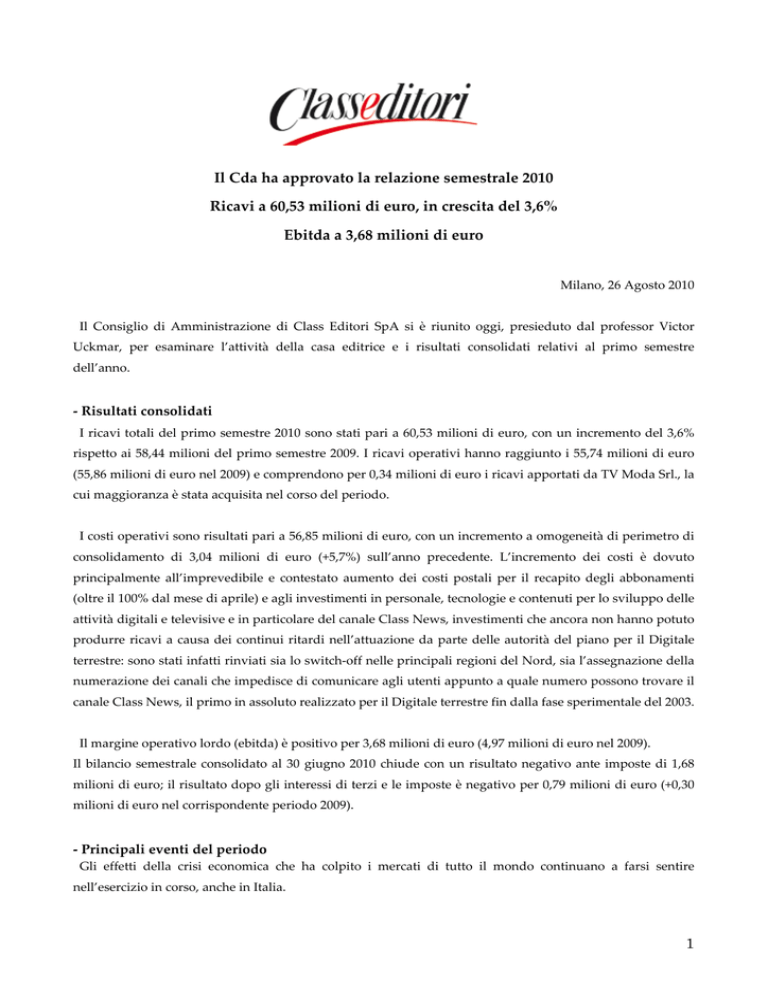 Classeditori

Il Cda ha approvato la relazione semestrale 2010

Ricavi a 60,53 milioni di euro, in crescita del 3,6%

Ebitda a 3,68 milioni di euro

Milano, 26 Agosto 2010

Il Consiglio di Amministrazione di Class Editori SpA si è riunito oggi, presieduto dal professor Victor Uckmar, per esaminare l'attività della casa editrice e i risultati consolidati relativi al primo semestre dell'anno.

- Risultati consolidati

I ricavi totali del primo semestre 2010 sono stati pari a 60,53 milioni di euro, con un incremento del 3,6% rispetto ai 58,44 milioni del primo semestre 2009. I ricavi operativi hanno raggiunto i 55,74 milioni di euro (55,86 milioni di euro nel 2009) e comprendono per 0,34 milioni di euro i ricavi apportati da TV Moda Srl., la cui maggioranza è stata acquisita nel corso del periodo.

I costi operativi sono risultati pari a 56,85 milioni di euro, con un incremento a omogeneità di perimetro di consolidamento di 3,04 milioni di euro (+5,7%) sull'anno precedente. L'incremento dei costi è dovuto principalmente all'imprevedibile e contestato aumento dei costi postali per il recapito degli abbonamenti (oltre il 100% dal mese di aprile) e agli investimenti in personale, tecnologie e contenuti per lo sviluppo delle attività digitali e televisive e in particolare del canale Class News, investimenti che ancora non hanno potuto produrre ricavi a causa dei continui ritardi nell'attuazione da parte delle autorità del piano per il Digitale terrestre: sono stati infatti rinviati sia lo switch-off nelle principali regioni del Nord, sia l'assegnazione della numerazione dei canali che impedisce di comunicare agli utenti appunto a quale numero possono trovare il canale Class News, il primo in assoluto realizzato per il Digitale terrestre fin dalla fase sperimentale del 2003.

Il margine operativo lordo (ebitda) è positivo per 3,68 milioni di euro (4,97 milioni di euro nel 2009).
Il bilancio semestrale consolidato al 30 giugno 2010 chiude con un risultato negativo ante imposte di 1,68 milioni di euro; il risultato dopo gli interessi di terzi e le imposte è negativo per 0,79 milioni di euro (+0,30 milioni di euro nel corrispondente periodo 2009).

- Principali eventi del periodo

Gli effetti della crisi economica che ha colpito i mercati di tutto il mondo continuano a farsi sentire nell'esercizio in corso, anche in Italia.

1